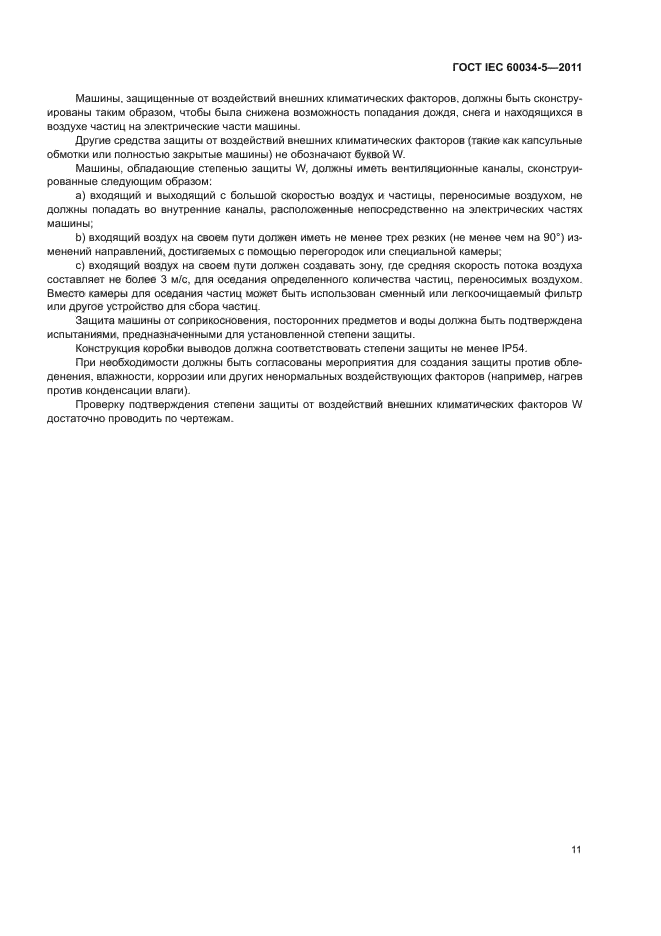 ГОСТ IEC 60034-5—2011

Машины, защищенные от воздействий внешних климатических факторов, должны быть сконструированы таким образом, чтобы была снижена возможность попадания дождя, снега и находящихся в воздухе частиц на электрические части машины.

Другие средства защиты от воздействий внешних климатических факторов (такие как капсульные обмотки или полностью закрытые машины) не обозначают буквой W.

Машины, обладающие степенью защиты W, должны иметь вентиляционные каналы, сконструированные следующим образом:

a) входящий и выходящий с большой скоростью воздух и частицы, переносимые воздухом, не должны попадать во внутренние каналы, расположенные непосредственно на электрических частях машины;

b) входящий воздух на своем пути должен иметь не менее трех резких (не менее чем на 90°) изменений направлений, достигаемых с помощью перегородок или специальной камеры;

c) входящий воздух на своем пути должен создавать зону, где средняя скорость потока воздуха составляет не более 3 м/с, для оседания определенного количества частиц, переносимых воздухом. Вместо камеры для оседания частиц может быть использован сменный или легкоочищаемый фильтр или другое устройство для сбора частиц.

Защита машины от соприкосновения, посторонних предметов и воды должна быть подтверждена испытаниями, предназначенными для установленной степени защиты.

Конструкция коробки выводов должна соответствовать степени защиты не менее IP54.

При необходимости должны быть согласованы мероприятия для создания защиты против обледенения, влажности, коррозии или других ненормальных воздействующих факторов (например, нагрев против конденсации влаги).

Проверку подтверждения степени защиты от воздействий внешних климатических факторов W достаточно проводить по чертежам.

11